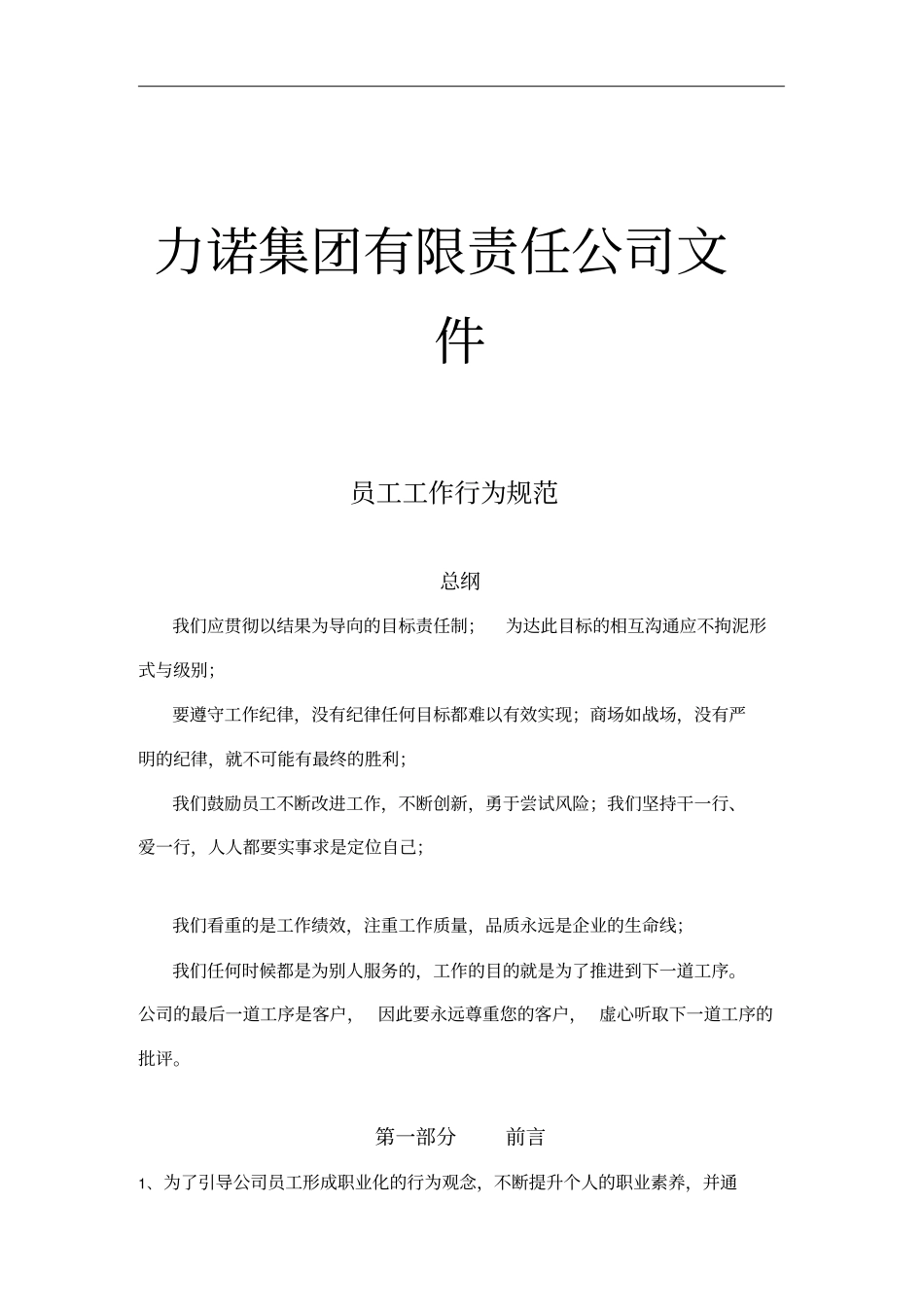 力诺集团有限责任公司文件

员工工作行为规范

总纲

我们应贯彻以结果为导向的目标责任制； 为达此目标的相互沟通应不拘泥形式与级别；

要遵守工作纪律，没有纪律任何目标都难以有效实现；商场如战场，没有严明的纪律，就不可能有最终的胜利；

我们鼓励员工不断改进工作，不断创新，勇于尝试风险；我们坚持干一行、爱一行，人人都要实事求是定位自己；

我们看重的是工作绩效，注重工作质量，品质永远是企业的生命线；

我们任何时候都是为别人服务的，工作的目的就是为了推进到下一道工序。公司的最后一道工序是客户， 因此要永远尊重您的客户， 虚心听取下一道工序的批评。

第一部分 前言

1、为了引导公司员工形成职业化的行为观念，不断提升个人的职业素养，并通